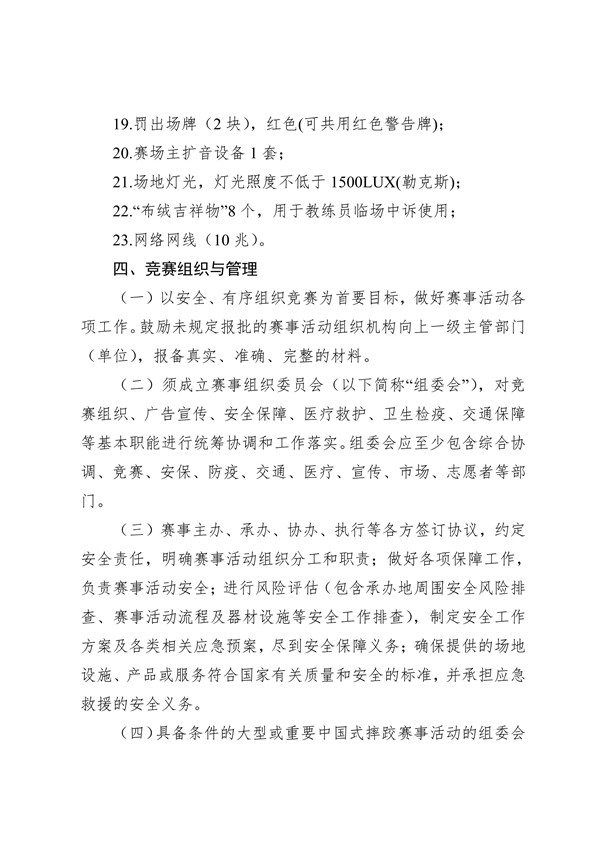 19.罚出场牌（2 块），红色(可共用红色警告牌)；
20.赛场主扩音设备 1 套；
21.场地灯光，灯光照度不低于 1500LUX(勒克斯)；
22.“布绒吉祥物”8 个，用于教练员临场申诉使用；
23.网络网线（10 兆）。

四、竞赛组织与管理

（一）以安全、有序组织竞赛为首要目标，做好赛事活动各项工作。鼓励未规定报批的赛事活动组织机构向上一级主管部门（单位），报备真实、准确、完整的材料。

（二）须成立赛事组织委员会（以下简称“组委会”），对竞赛组织、广告宣传、安全保障、医疗救护、卫生检疫、交通保障等基本职能进行统筹协调和工作落实。组委会应至少包含综合协调、竞赛、安保、防疫、交通、医疗、宣传、市场、志愿者等部门。

（三）赛事主办、承办、协办、执行等各方签订协议，约定安全责任，明确赛事活动组织分工和职责；做好各项保障工作，负责赛事活动安全；进行风险评估（包含承办地周围安全风险排查、赛事活动流程及器材设施等安全工作排查），制定安全工作方案及各类相关应急预案，尽到安全保障义务；确保提供的场地设施、产品或服务符合国家有关质量和安全的标准，并承担应急救援的安全义务。

（四）具备条件的大型或重要中国式摔跤赛事活动的组委会